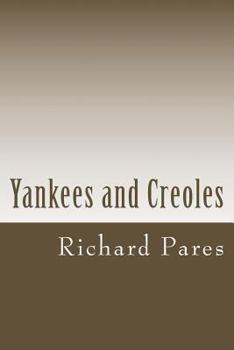 Yankees and Creoles

Richard Pares